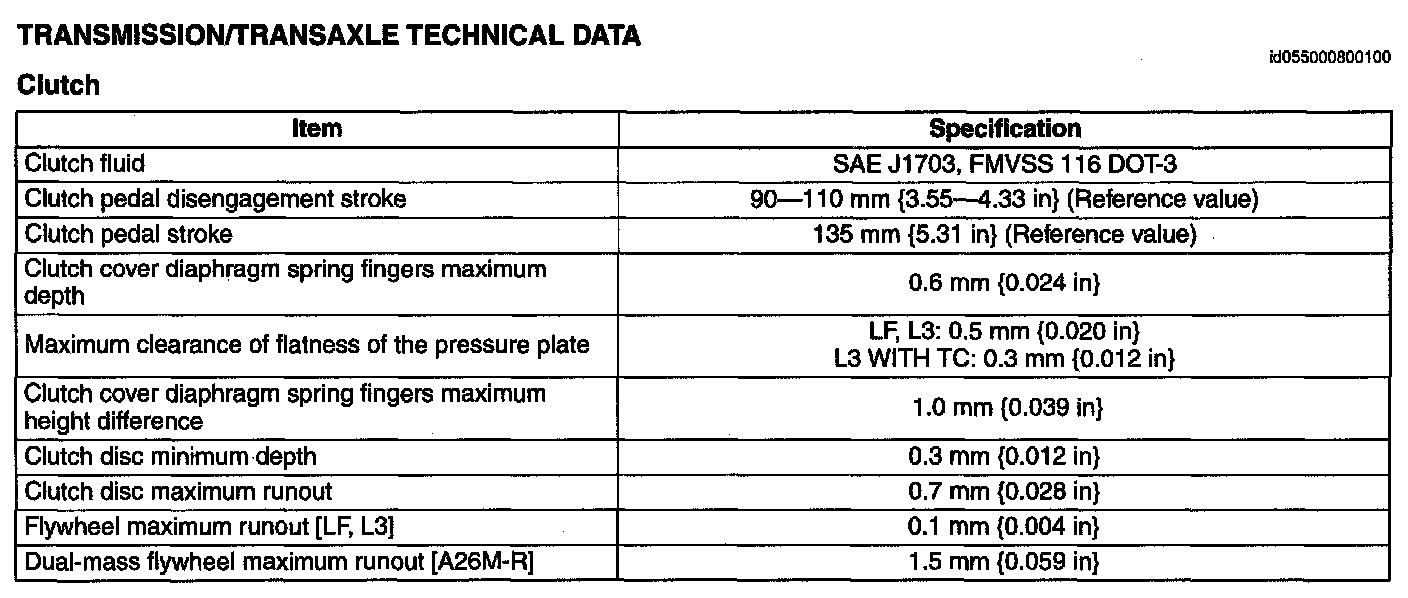 TRANSMISSION/TRANSAXLE TECHNICAL DATA

id055000800100

Clutch

| Item | Specification |
|---|---|
| Clutch fluid | SAE J1703, FMVSS 116 DOT-3 |
| Clutch pedal disengagement stroke | 90—110 mm {3.55—4.33 in} (Reference value) |
| Clutch pedal stroke | 135 mm {5.31 in} (Reference value) |
| Clutch cover diaphragm spring fingers maximum depth | 0.6 mm {0.024 in} |
| Maximum clearance of flatness of the pressure plate | LF, L3: 0.5 mm {0.020 in} L3 WITH TC: 0.3 mm {0.012 in} |
| Clutch cover diaphragm spring fingers maximum height difference | 1.0 mm {0.039 in} |
| Clutch disc minimum depth | 0.3 mm {0.012 in} |
| Clutch disc maximum runout | 0.7 mm {0.028 in} |
| Flywheel maximum runout [LF, L3] | 0.1 mm {0.004 in} |
| Dual-mass flywheel maximum runout [A26M-R] | 1.5 mm {0.059 in} |